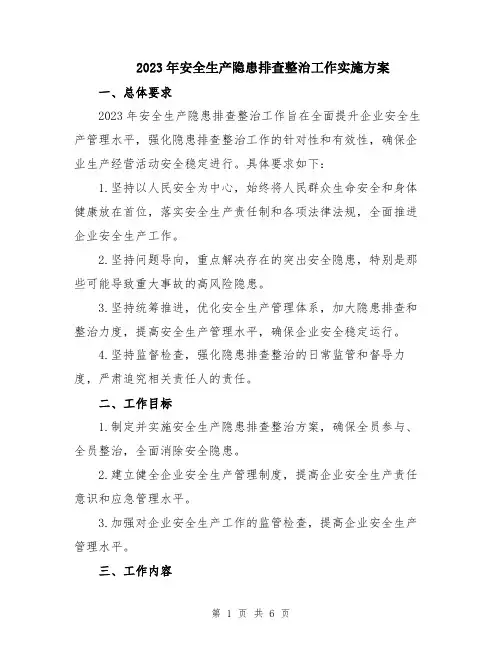 2023年安全生产隐患排查整治工作实施方案

一、总体要求

2023年安全生产隐患排查整治工作旨在全面提升企业安全生产管理水平，强化隐患排查整治工作的针对性和有效性，确保企业生产经营活动安全稳定进行。具体要求如下：

1.坚持以人民安全为中心，始终将人民群众生命安全和身体健康放在首位，落实安全生产责任制和各项法律法规，全面推进企业安全生产工作。

2.坚持问题导向，重点解决存在的突出安全隐患，特别是那些可能导致重大事故的高风险隐患。

3.坚持统筹推进，优化安全生产管理体系，加大隐患排查和整治力度，提高安全生产管理水平，确保企业安全稳定运行。

4.坚持监督检查，强化隐患排查整治的日常监管和督导力度，严肃追究相关责任人的责任。

二、工作目标

1.制定并实施安全生产隐患排查整治方案，确保全员参与、全员整治，全面消除安全隐患。

2.建立健全企业安全生产管理制度，提高企业安全生产责任意识和应急管理水平。

3.加强对企业安全生产工作的监管检查，提高企业安全生产管理水平。

三、工作内容

第 1 页 共 6 页